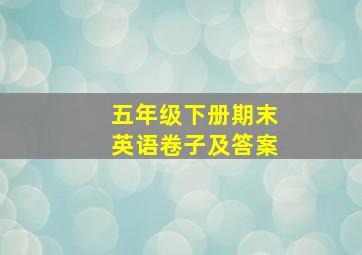 五年级下册期末
英语卷子及答案